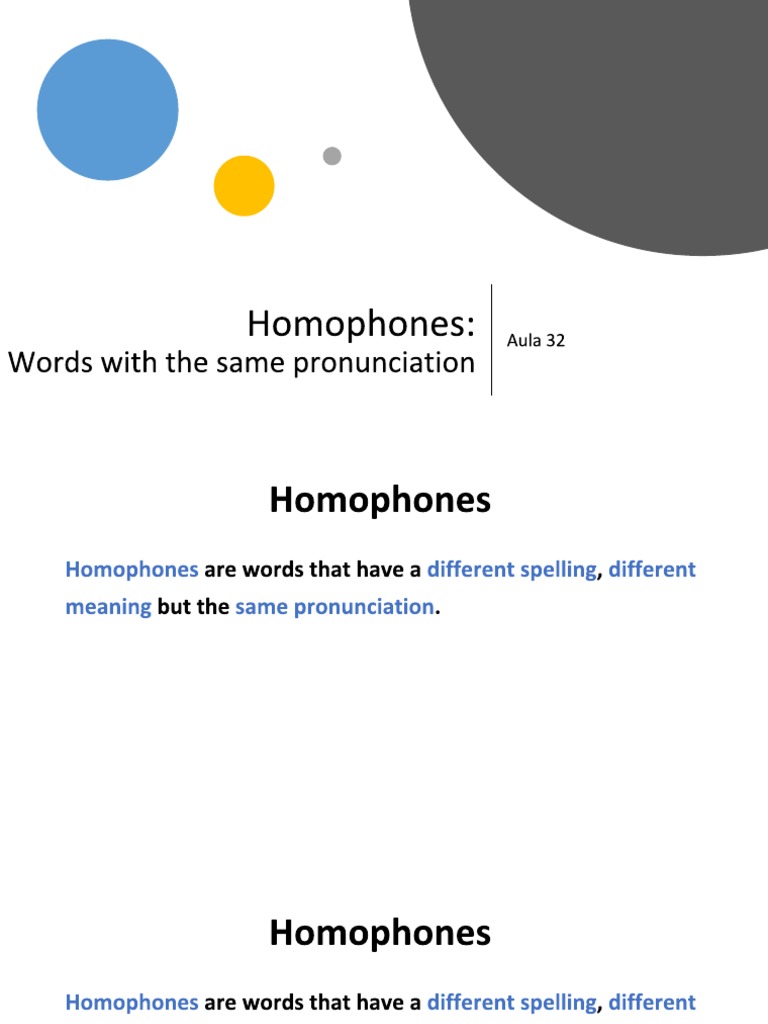 Homophones:
Words with the same pronunciation

Aula 32

Homophones

Homophones are words that have a different spelling, different meaning but the same pronunciation.

Homophones

Homophones are words that have a different spelling, different